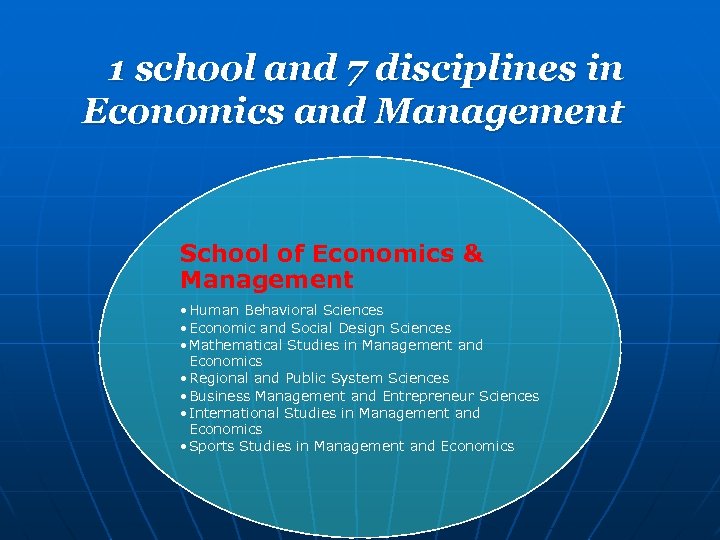 1 school and 7 disciplines in Economics and Management

School of Economics & Management

• Human Behavioral Sciences
• Economic and Social Design Sciences
• Mathematical Studies in Management and Economics
• Regional and Public System Sciences
• Business Management and Entrepreneur Sciences
• International Studies in Management and Economics
• Sports Studies in Management and Economics